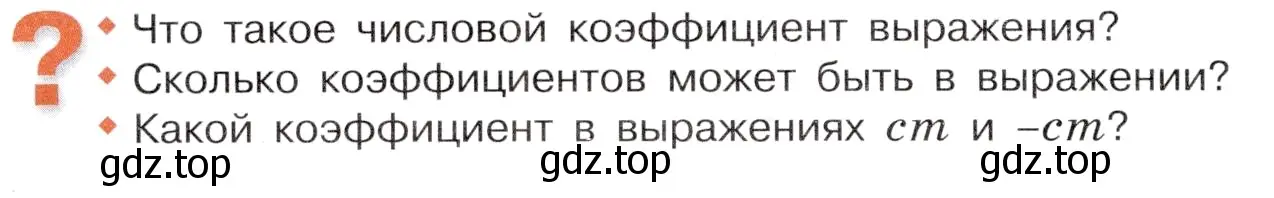 ?
Что такое числовой коэффициент выражения?
Сколько коэффициентов может быть в выражении?
Какой коэффициент в выражениях $cm$ и $-cm$?
gdz.top gdz.top gdz.top